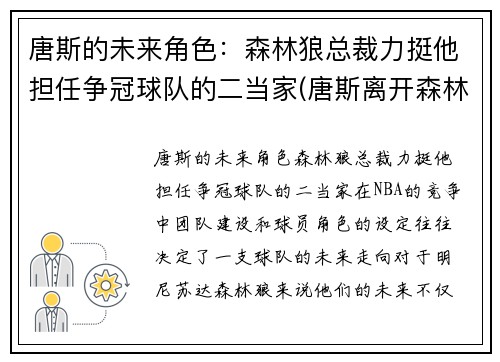 唐斯的未来角色：森林狼总裁力挺他担任争冠球队的二当家(唐斯离开森林

唐斯的未来角色森林狼总裁力挺他担任争冠球队的二当家在NBA的竞争中团队建设和球员角色的设定往往决定了一支球队的未来走向对于明尼苏达森林狼来说他们的未来不仅